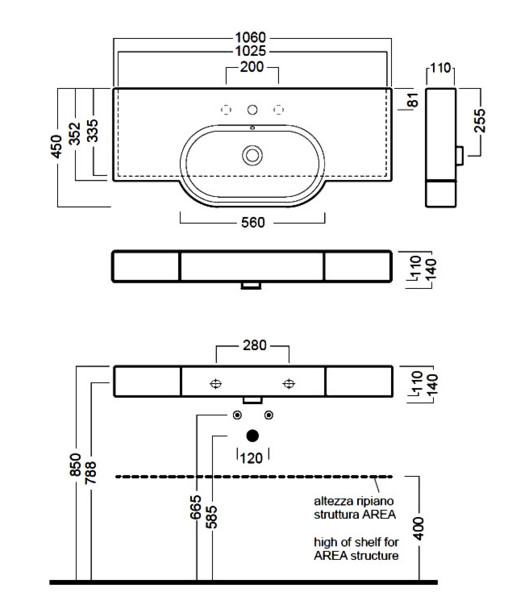 1060
1025
200
110
81
255
450
352
335
560
110
140
280
110
140
120
850
788
665
585
altezza ripiano struttura AREA

high of shelf for AREA structure
400